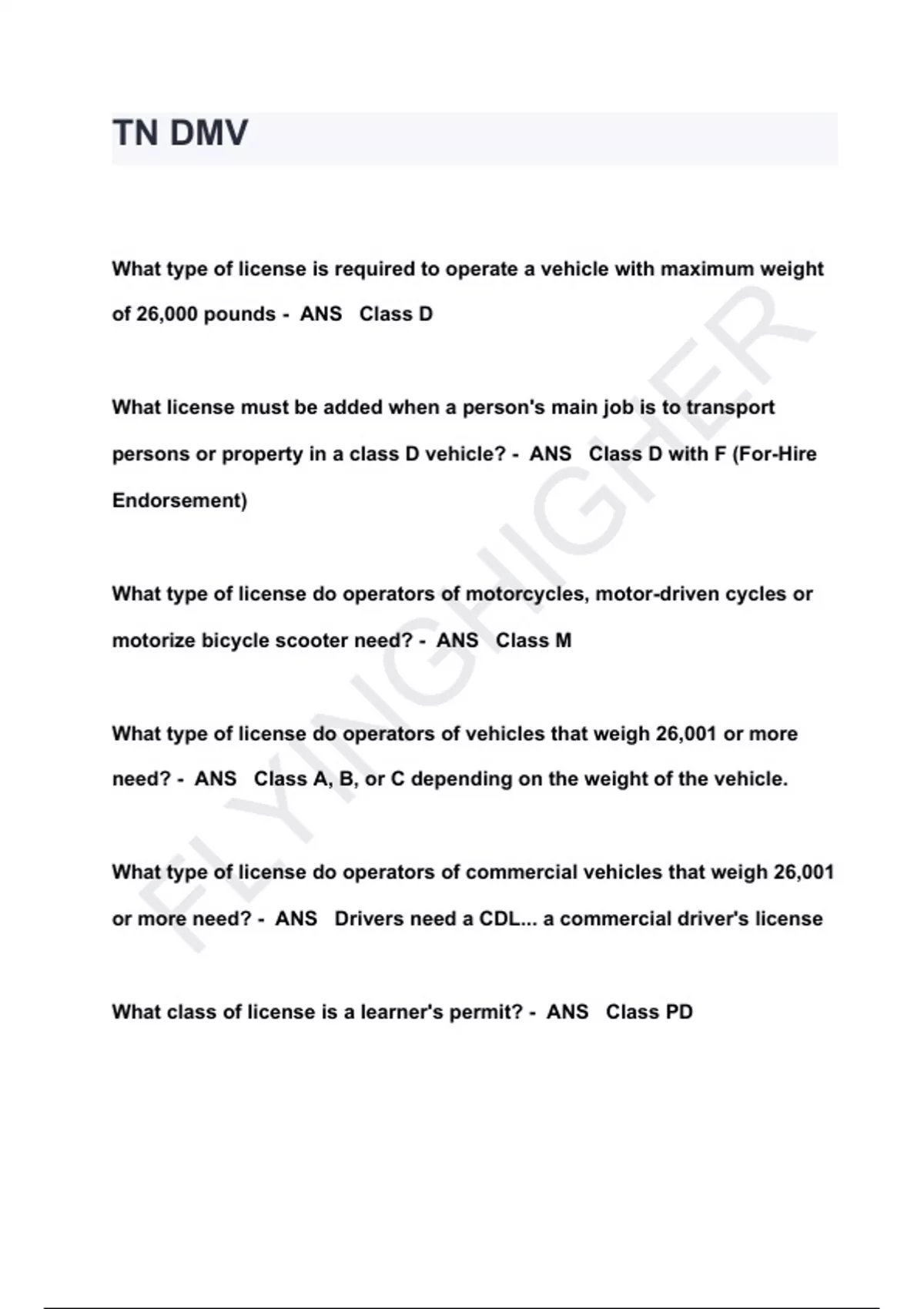 TN DMV

What type of license is required to operate a vehicle with maximum weight of 26,000 pounds - ANS Class D

What license must be added when a person's main job is to transport persons or property in a class D vehicle? - ANS Class D with F (For-Hire Endorsement)

What type of license do operators of motorcycles, motor-driven cycles or motorize bicycle scooter need? - ANS Class M

What type of license do operators of vehicles that weigh 26,001 or more need? - ANS Class A, B, or C depending on the weight of the vehicle.

What type of license do operators of commercial vehicles that weigh 26,001 or more need? - ANS Drivers need a CDL... a commercial driver's license

What class of license is a learner's permit? - ANS Class PD

FLYINGHIGHER